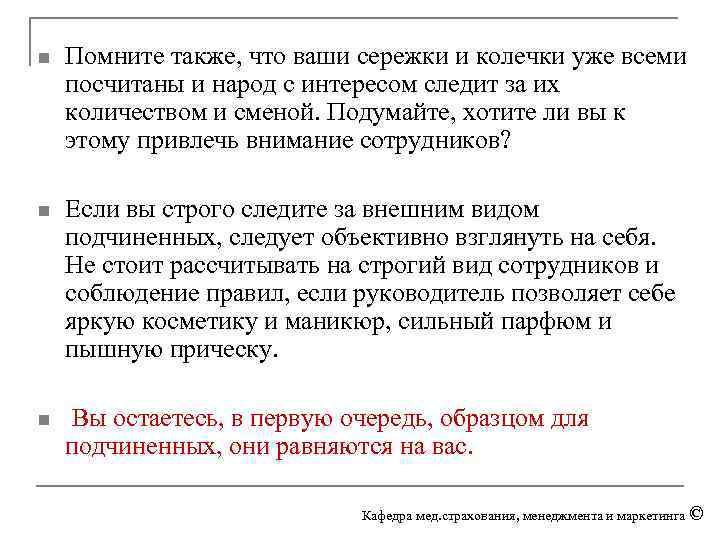 Помните также, что ваши сережки и колечки уже всеми посчитаны и народ с интересом следит за их количеством и сменой. Подумайте, хотите ли вы к этому привлечь внимание сотрудников?

Если вы строго следите за внешним видом подчиненных, следует объективно взглянуть на себя. Не стоит рассчитывать на строгий вид сотрудников и соблюдение правил, если руководитель позволяет себе яркую косметику и маникюр, сильный парфюм и пышную прическу.

Вы остаетесь, в первую очередь, образцом для подчиненных, они равняются на вас.

Кафедра мед.страхования, менеджмента и маркетинга ©